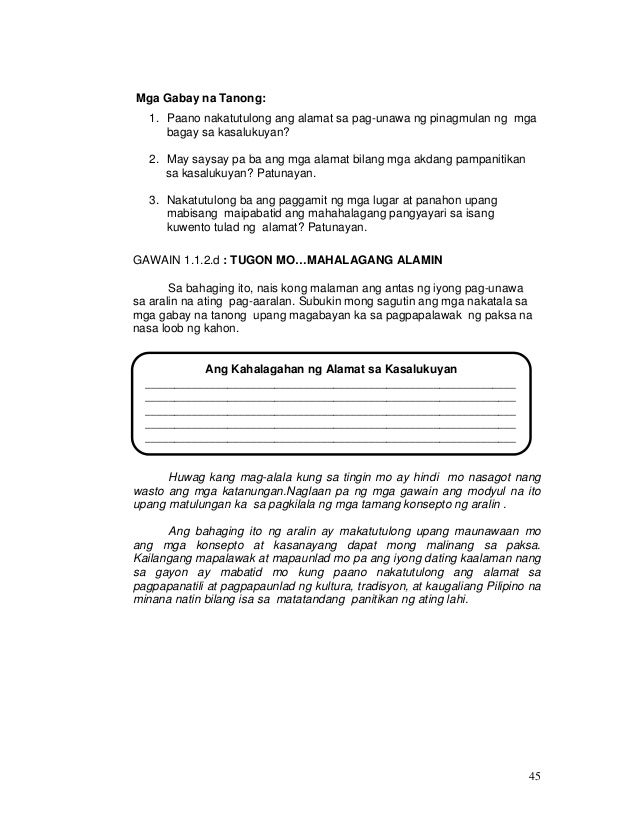 Mga Gabay na Tanong:

1. Paano nakatutulong ang alamat sa pag-unawa ng pinagmulan ng mga bagay sa kasalukuyan?

2. May saysay pa ba ang mga alamat bilang mga akdang pampanitikan sa kasalukuyan? Patunayan.

3. Nakatutulong ba ang paggamit ng mga lugar at panahon upang mabisang maipabatid ang mahahalagang pangyayari sa isang kuwento tulad ng alamat? Patunayan.

GAWAIN 1.1.2.d : TUGON MO…MAHALAGANG ALAMIN

Sa bahaging ito, nais kong malaman ang antas ng iyong pag-unawa sa aralin na ating pag-aaralan. Subukin mong sagutin ang mga nakatala sa mga gabay na tanong upang magabayan ka sa pagpapalawak ng paksa na nasa loob ng kahon.

Ang Kahalagahan ng Alamat sa Kasalukuyan

Huwag kang mag-alala kung sa tingin mo ay hindi mo nasagot nang wasto ang mga katanungan.Naglaan pa ng mga gawain ang modyul na ito upang matulungan ka sa pagkilala ng mga tamang konsepto ng aralin .

Ang bahaging ito ng aralin ay makatutulong upang maunawaan mo ang mga konsepto at kasanayang dapat mong malinang sa paksa. Kailangang mapalawak at mapaunlad mo pa ang iyong dating kaalaman nang sa gayon ay mabatid mo kung paano nakatutulong ang alamat sa pagpapanatili at pagpapaunlad ng kultura, tradisyon, at kaugaliang Pilipino na minana natin bilang isa sa matatandang panitikan ng ating lahi.

45